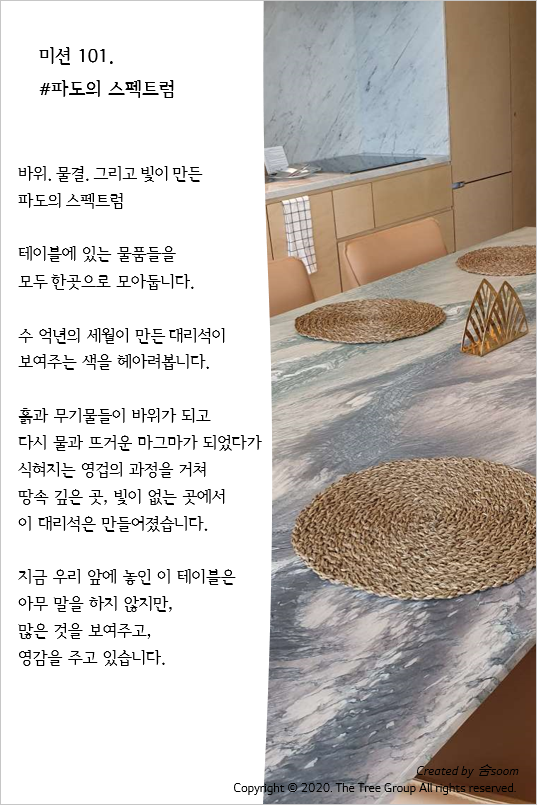 미션 101.
#파도의 스펙트럼

바위. 물결. 그리고 빛이 만든 파도의 스펙트럼

테이블에 있는 물품들을 모두 한곳으로 모아둡니다.

수 억년의 세월이 만든 대리석이 보여주는 색을 헤아려봅니다.

흙과 무기물들이 바위가 되고 다시 물과 뜨거운 마그마가 되었다가 식혀지는 영겁의 과정을 거쳐 땅속 깊은 곳, 빛이 없는 곳에서 이 대리석은 만들어졌습니다.

지금 우리 앞에 놓인 이 테이블은 아무 말을 하지 않지만, 많은 것을 보여주고, 영감을 주고 있습니다.

Created by 숨soom
Copyright © 2020. The Tree Group All rights reserved.